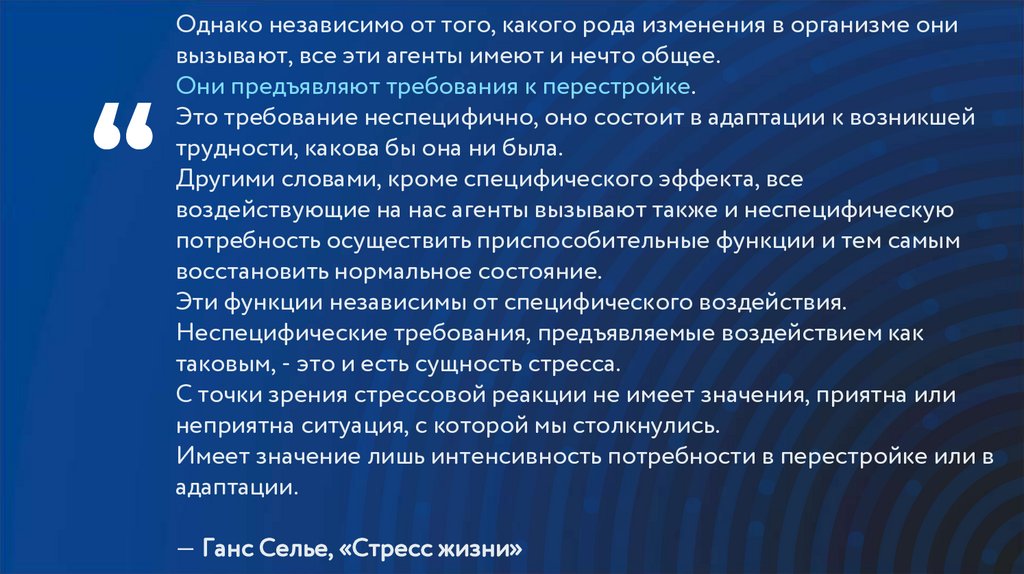 “

Однако независимо от того, какого рода изменения в организме они вызывают, все эти агенты имеют и нечто общее.
Они предъявляют требования к перестройке.
Это требование неспецифично, оно состоит в адаптации к возникшей трудности, какова бы она ни была.
Другими словами, кроме специфического эффекта, все воздействующие на нас агенты вызывают также и неспецифическую потребность осуществить приспособительные функции и тем самым восстановить нормальное состояние.
Эти функции независимы от специфического воздействия.
Неспецифические требования, предъявляемые воздействием как таковым, - это и есть сущность стресса.
С точки зрения стрессовой реакции не имеет значения, приятна или неприятна ситуация, с которой мы столкнулись.
Имеет значение лишь интенсивность потребности в перестройке или в адаптации.

— Ганс Селье, «Стресс жизни»